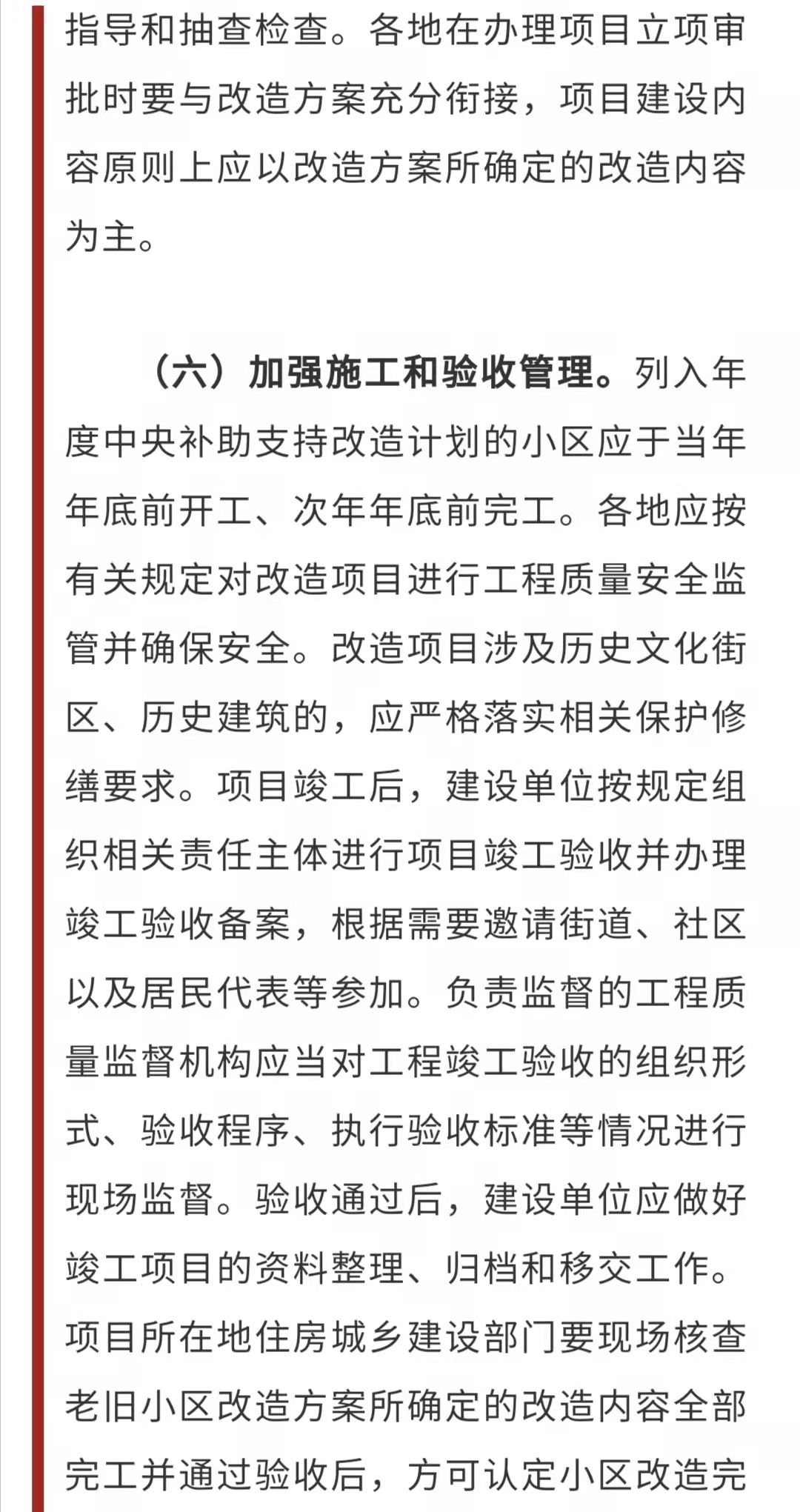 指导和抽查检查。各地在办理项目立项审批时要与改造方案充分衔接，项目建设内容原则上应以改造方案所确定的改造内容为主。

（六）加强施工和验收管理。列入年度中央补助支持改造计划的小区应于当年年底前开工、次年年底前完工。各地应按有关规定对改造项目进行工程质量安全监管并确保安全。改造项目涉及历史文化街区、历史建筑的，应严格落实相关保护修缮要求。项目竣工后，建设单位按规定组织相关责任主体进行项目竣工验收并办理竣工验收备案，根据需要邀请街道、社区以及居民代表等参加。负责监督的工程质量监督机构应当对工程竣工验收的组织形式、验收程序、执行验收标准等情况进行现场监督。验收通过后，建设单位应做好竣工项目的资料整理、归档和移交工作。项目所在地住房城乡建设部门要现场核查老旧小区改造方案所确定的改造内容全部完工并通过验收后，方可认定小区改造完